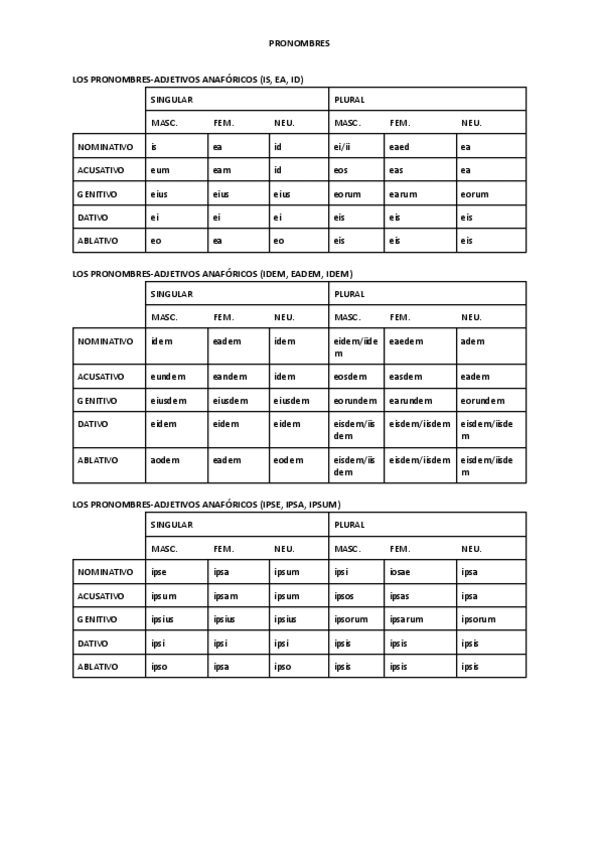 PRONOMBRES

LOS PRONOMBRES-ADJETIVOS ANAFÓRICOS (IS, EA, ID)

| | SINGULAR | | | PLURAL | | |
|---|---|---|---|---|---|---|
| | MASC. | FEM. | NEU. | MASC. | FEM. | NEU. |
| NOMINATIVO | is | ea | id | ei/ii | eaed | ea |
| ACUSATIVO | eum | eam | id | eos | eas | ea |
| GENITIVO | eius | eius | eius | eorum | earum | eorum |
| DATIVO | ei | ei | ei | eis | eis | eis |
| ABLATIVO | eo | ea | eo | eis | eis | eis |

LOS PRONOMBRES-ADJETIVOS ANAFÓRICOS (IDEM, EADEM, IDEM)

| | SINGULAR | | | PLURAL | | |
|---|---|---|---|---|---|---|
| | MASC. | FEM. | NEU. | MASC. | FEM. | NEU. |
| NOMINATIVO | idem | eadem | idem | eidem/iidem | eaedem | adem |
| ACUSATIVO | eundem | eandem | idem | eosdem | easdem | eadem |
| GENITIVO | eiusdem | eiusdem | eiusdem | eorundem | earundem | eorundem |
| DATIVO | eidem | eidem | eidem | eisdem/iisdem | eisdem/iisdem | eisdem/iisdem |
| ABLATIVO | aodem | eadem | eodem | eisdem/iisdem | eisdem/iisdem | eisdem/iisdem |

LOS PRONOMBRES-ADJETIVOS ANAFÓRICOS (IPSE, IPSA, IPSUM)

| | SINGULAR | | | PLURAL | | |
|---|---|---|---|---|---|---|
| | MASC. | FEM. | NEU. | MASC. | FEM. | NEU. |
| NOMINATIVO | ipse | ipsa | ipsum | ipsi | iosae | ipsa |
| ACUSATIVO | ipsum | ipsam | ipsum | ipsos | ipsas | ipsa |
| GENITIVO | ipsius | ipsius | ipsius | ipsorum | ipsarum | ipsorum |
| DATIVO | ipsi | ipsi | ipsi | ipsis | ipsis | ipsis |
| ABLATIVO | ipso | ipsa | ipso | ipsis | ipsis | ipsis |